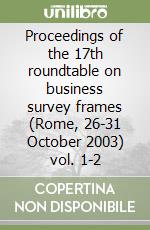 unilibro

Proceedings of the 17th roundtable on business survey frames (Rome, 26-31 October 2003) vol. 1-2

COPERTINA NON DISPONIBILE